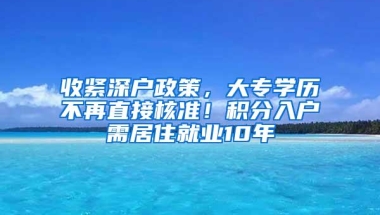 收紧深户政策，大专学历不再直接核准！积分入户需居住就业10年